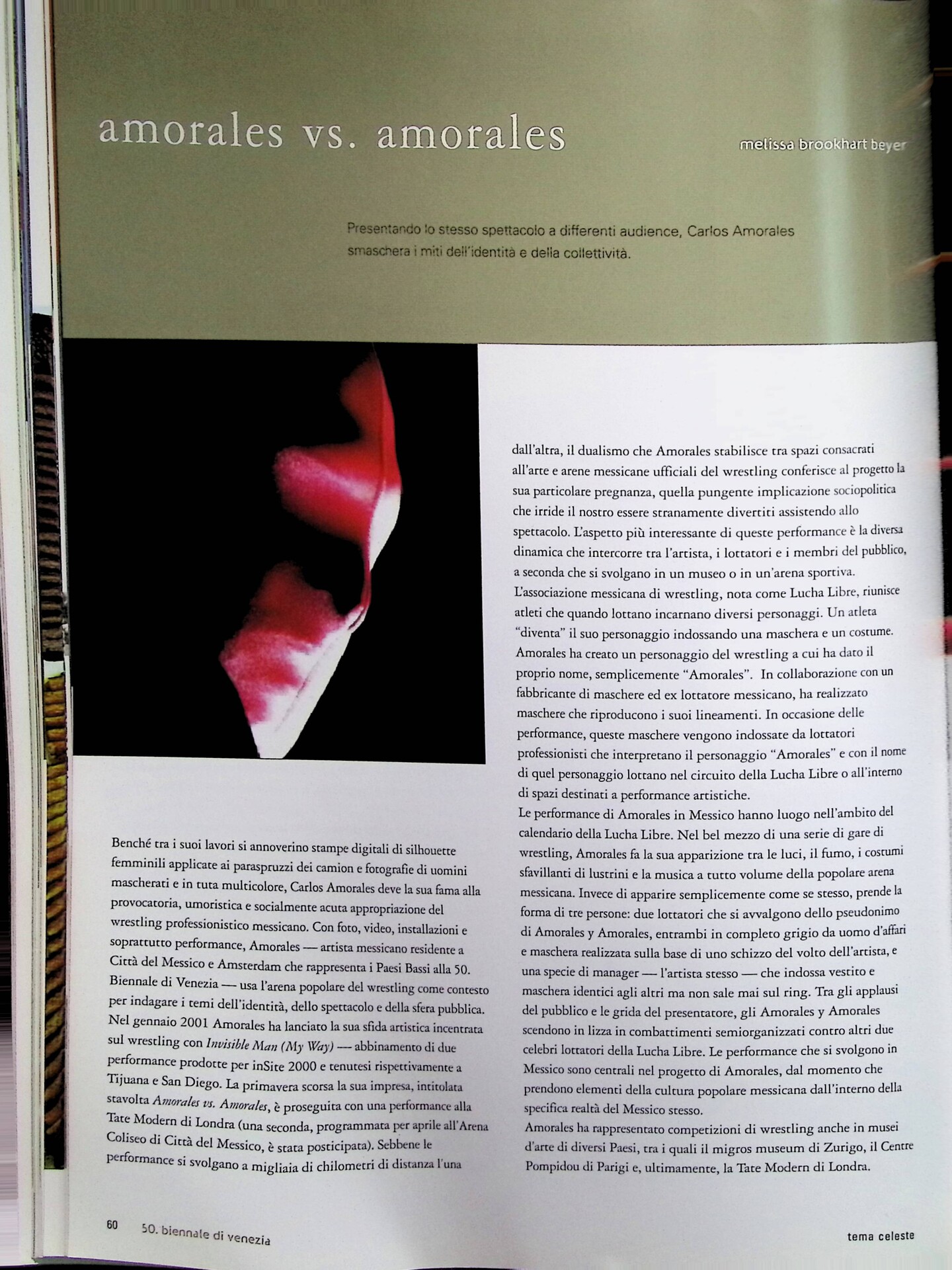 amorales vs. amorales

melissa brookhart beyer

Presentando lo stesso spettacolo a differenti audience, Carlos Amorales smaschera i miti dell'identità e della collettività.

Benché tra i suoi lavori si annoverino stampe digitali di silhouette femminili applicate ai paraspruzzi dei camion e fotografie di uomini mascherati e in tuta multicolore, Carlos Amorales deve la sua fama alla provocatoria, umoristica e socialmente acuta appropriazione del wrestling professionistico messicano. Con foto, video, installazioni e soprattutto performance, Amorales — artista messicano residente a Città del Messico e Amsterdam che rappresenta i Paesi Bassi alla 50. Biennale di Venezia — usa l'arena popolare del wrestling come contesto per indagare i temi dell'identità, dello spettacolo e della sfera pubblica. Nel gennaio 2001 Amorales ha lanciato la sua sfida artistica incentrata sul wrestling con Invisible Man (My Way) — abbinamento di due performance prodotte per inSite 2000 e tenutesi rispettivamente a Tijuana e San Diego. La primavera scorsa la sua impresa, intitolata stavolta Amorales vs. Amorales, è proseguita con una performance alla Tate Modern di Londra (una seconda, programmata per aprile all'Arena Coliseo di Città del Messico, è stata posticipata). Sebbene le performance si svolgano a migliaia di chilometri di distanza l'una

dall'altra, il dualismo che Amorales stabilisce tra spazi consacrati all'arte e arene messicane ufficiali del wrestling conferisce al progetto la sua particolare pregnanza, quella pungente implicazione sociopolitica che irride il nostro essere stranamente divertiti assistendo allo spettacolo. L'aspetto più interessante di queste performance è la diversa dinamica che intercorre tra l'artista, i lottatori e i membri del pubblico, a seconda che si svolgano in un museo o in un'arena sportiva. L'associazione messicana di wrestling, nota come Lucha Libre, riunisce atleti che quando lottano incarnano diversi personaggi. Un atleta "diventa" il suo personaggio indossando una maschera e un costume. Amorales ha creato un personaggio del wrestling a cui ha dato il proprio nome, semplicemente "Amorales". In collaborazione con un fabbricante di maschere ed ex lottatore messicano, ha realizzato maschere che riproducono i suoi lineamenti. In occasione delle performance, queste maschere vengono indossate da lottatori professionisti che interpretano il personaggio "Amorales" e con il nome di quel personaggio lottano nel circuito della Lucha Libre o all'interno di spazi destinati a performance artistiche.

Le performance di Amorales in Messico hanno luogo nell'ambito del calendario della Lucha Libre. Nel bel mezzo di una serie di gare di wrestling, Amorales fa la sua apparizione tra le luci, il fumo, i costumi sfavillanti di lustrini e la musica a tutto volume della popolare arena messicana. Invece di apparire semplicemente come se stesso, prende la forma di tre persone: due lottatori che si avvalgono dello pseudonimo di Amorales y Amorales, entrambi in completo grigio da uomo d'affari e maschera realizzata sulla base di uno schizzo del volto dell'artista, e una specie di manager — l'artista stesso — che indossa vestito e maschera identici agli altri ma non sale mai sul ring. Tra gli applausi del pubblico e le grida del presentatore, gli Amorales y Amorales scendono in lizza in combattimenti semiorganizzati contro altri due celebri lottatori della Lucha Libre. Le performance che si svolgono in Messico sono centrali nel progetto di Amorales, dal momento che prendono elementi della cultura popolare messicana dall'interno della specifica realtà del Messico stesso.

Amorales ha rappresentato competizioni di wrestling anche in musei d'arte di diversi Paesi, tra i quali il migros museum di Zurigo, il Centre Pompidou di Parigi e, ultimamente, la Tate Modern di Londra.

60 50. biennale di venezia

tema celeste